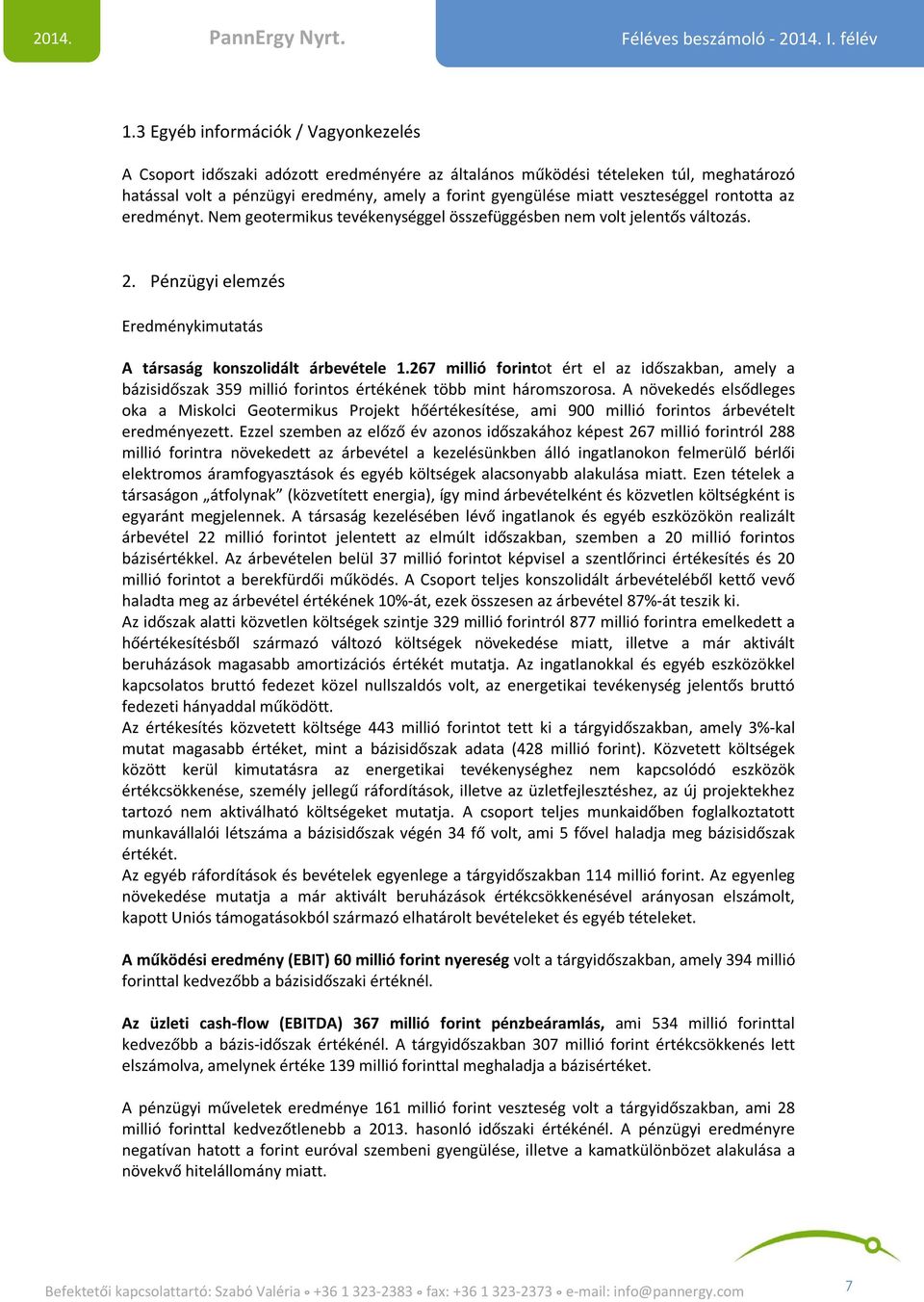 2014. PannErgy Nyrt. Féléves beszámoló - 2014. I. félév

1.3 Egyéb információk / Vagyonkezelés

A Csoport időszaki adózott eredményére az általános működési tételeken túl, meghatározó hatással volt a pénzügyi eredmény, amely a forint gyengülése miatt veszteséggel rontotta az eredményt. Nem geotermikus tevékenységgel összefüggésben nem volt jelentős változás.

2. Pénzügyi elemzés

Eredménykimutatás

A társaság konszolidált árbevétele 1.267 millió forintot ért el az időszakban, amely a bázisidőszak 359 millió forintos értékének több mint háromszorosa. A növekedés elsődleges oka a Miskolci Geotermikus Projekt hőértékesítése, ami 900 millió forintos árbevételt eredményezett. Ezzel szemben az előző év azonos időszakához képest 267 millió forintról 288 millió forintra növekedett az árbevétel a kezelésünkben álló ingatlanokon felmerülő bérlői elektromos áramfogyasztások és egyéb költségek alacsonyabb alakulása miatt. Ezen tételek a társaságon „átfolynak" (közvetített energia), így mind árbevételként és közvetlen költségként is egyaránt megjelennek. A társaság kezelésében lévő ingatlanok és egyéb eszközökön realizált árbevétel 22 millió forintot jelentett az elmúlt időszakban, szemben a 20 millió forintos bázisértékkel. Az árbevételen belül 37 millió forintot képvisel a szentlőrinci értékesítés és 20 millió forintot a berekfürdői működés. A Csoport teljes konszolidált árbevételéből kettő vevő haladta meg az árbevétel értékének 10%-át, ezek összesen az árbevétel 87%-át teszik ki.
Az időszak alatti közvetlen költségek szintje 329 millió forintról 877 millió forintra emelkedett a hőértékesítésből származó változó költségek növekedése miatt, illetve a már aktivált beruházások magasabb amortizációs értékét mutatja. Az ingatlanokkal és egyéb eszközökkel kapcsolatos bruttó fedezet közel nullszaldós volt, az energetikai tevékenység jelentős bruttó fedezeti hányaddal működött.
Az értékesítés közvetett költsége 443 millió forintot tett ki a tárgyidőszakban, amely 3%-kal mutat magasabb értéket, mint a bázisidőszak adata (428 millió forint). Közvetett költségek között kerül kimutatásra az energetikai tevékenységhez nem kapcsolódó eszközök értékcsökkenése, személy jellegű ráfordítások, illetve az üzletfejlesztéshez, az új projektekhez tartozó nem aktiválható költségeket mutatja. A csoport teljes munkaidőben foglalkoztatott munkavállalói létszáma a bázisidőszak végén 34 fő volt, ami 5 fővel haladja meg bázisidőszak értékét.
Az egyéb ráfordítások és bevételek egyenlege a tárgyidőszakban 114 millió forint. Az egyenleg növekedése mutatja a már aktivált beruházások értékcsökkenésével arányosan elszámolt, kapott Uniós támogatásokból származó elhatárolt bevételeket és egyéb tételeket.

A működési eredmény (EBIT) 60 millió forint nyereség volt a tárgyidőszakban, amely 394 millió forinttal kedvezőbb a bázisidőszaki értéknél.

Az üzleti cash-flow (EBITDA) 367 millió forint pénzbeáramlás, ami 534 millió forinttal kedvezőbb a bázis-időszak értékénél. A tárgyidőszakban 307 millió forint értékcsökkenés lett elszámolva, amelynek értéke 139 millió forinttal meghaladja a bázisértéket.

A pénzügyi műveletek eredménye 161 millió forint veszteség volt a tárgyidőszakban, ami 28 millió forinttal kedvezőtlenebb a 2013. hasonló időszaki értékénél. A pénzügyi eredményre negatívan hatott a forint euróval szembeni gyengülése, illetve a kamatkülönbözet alakulása a növekvő hitelállomány miatt.

Befektetői kapcsolattartó: Szabó Valéria ◦ +36 1 323-2383 ◦ fax: +36 1 323-2373 ◦ e-mail: info@pannergy.com 7